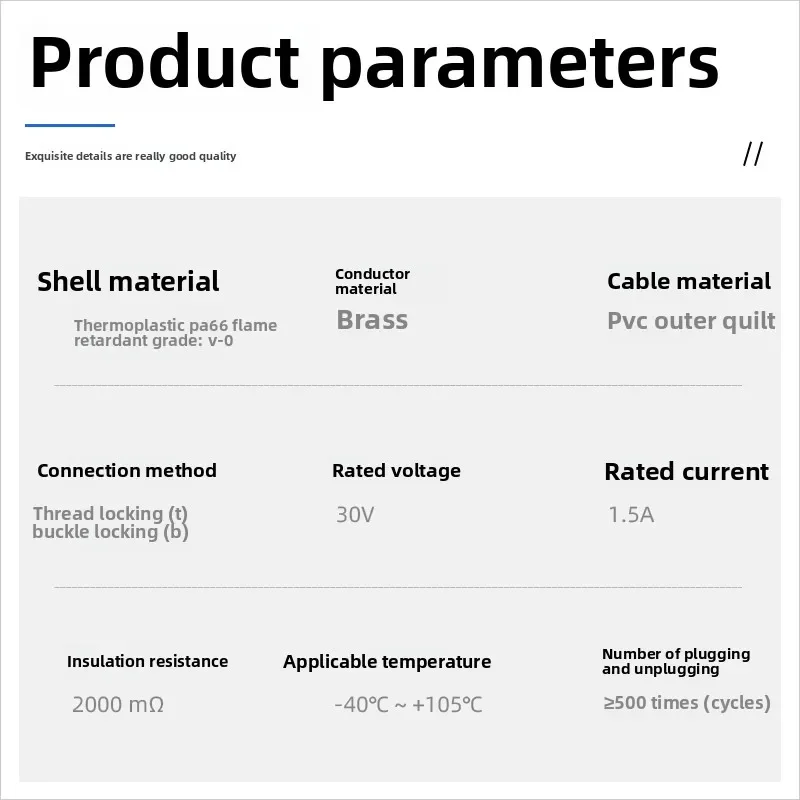 Product parameters

Exquisite details are really good quality

//

Shell material

Thermoplastic pa66 flame retardant grade: v-0

Conductor material

Brass

Cable material

Pvc outer quilt

Connection method

Thread locking (t)
buckle locking (b)

Rated voltage

30V

Rated current

1.5A

Insulation resistance

2000 mΩ

Applicable temperature

-40℃ ~ +105℃

Number of plugging and unplugging

≥500 times (cycles)